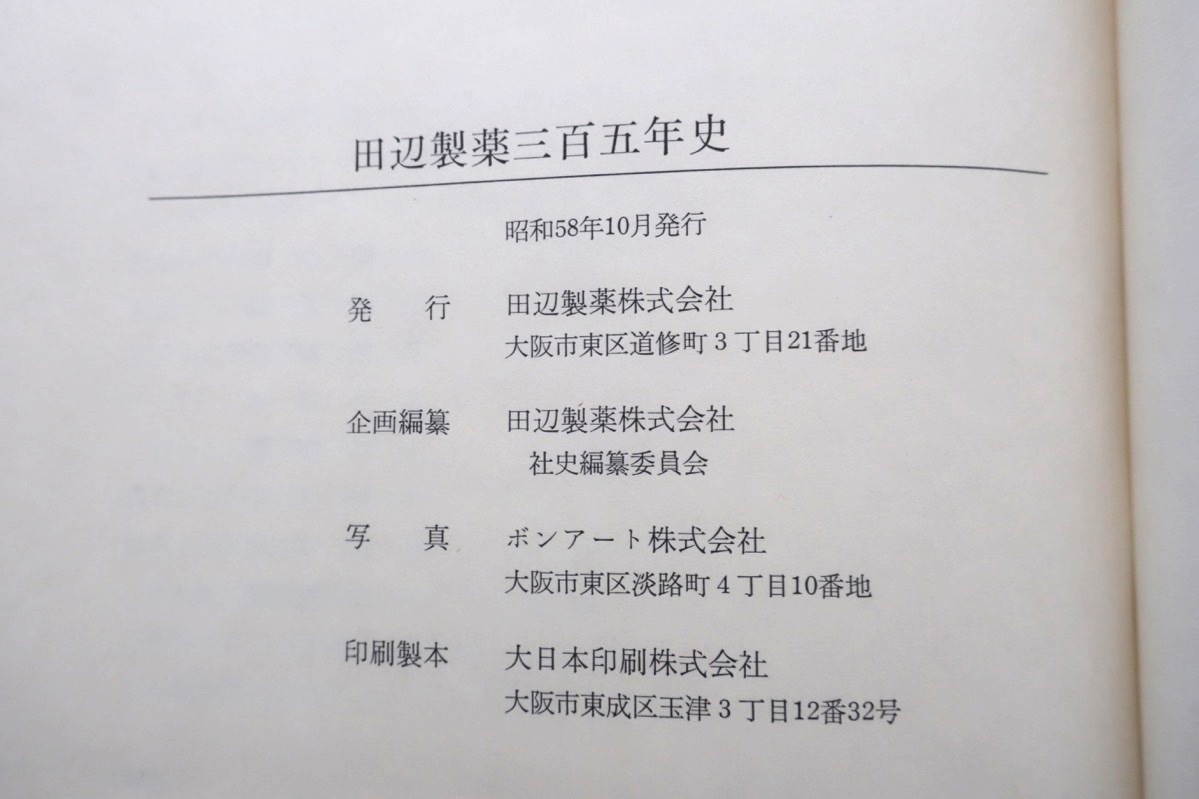 田辺製薬三百五年史

昭和58年10月発行

発行 田辺製薬株式会社
大阪市東区道修町3丁目21番地

企画編纂 田辺製薬株式会社
社史編纂委員会

写真 ボンアート株式会社
大阪市東区淡路町4丁目10番地

印刷製本 大日本印刷株式会社
大阪市東成区玉津3丁目12番32号